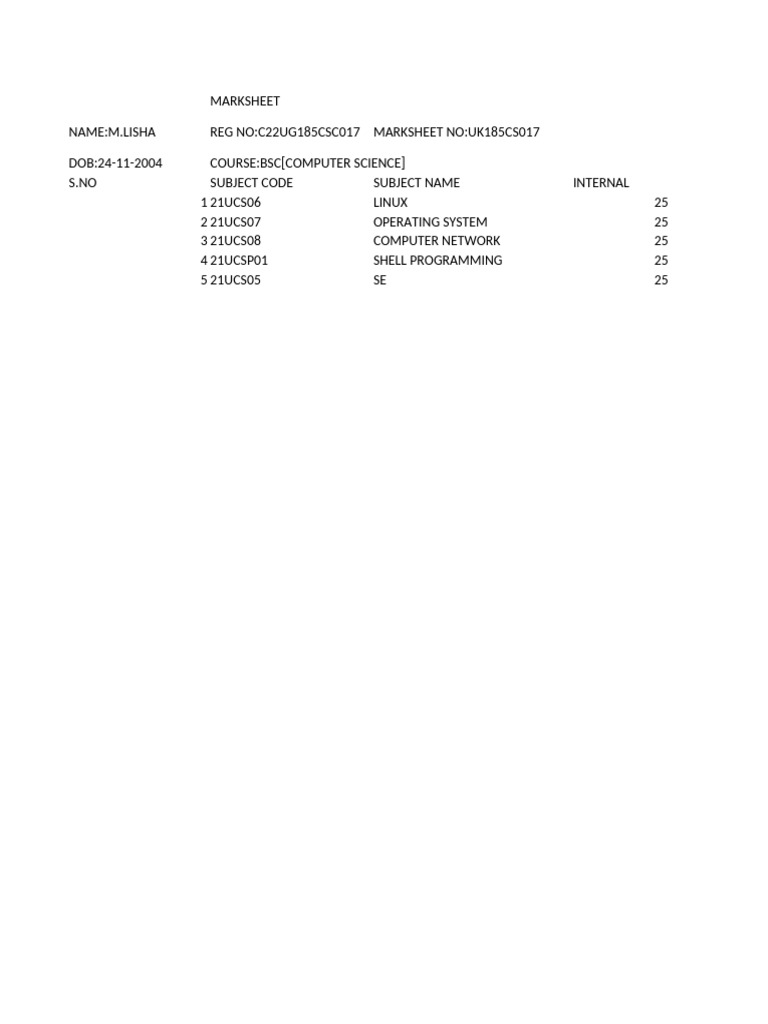 MARKSHEET

NAME:M.LISHA REG NO:C22UG185CSC017 MARKSHEET NO:UK185CS017

DOB:24-11-2004 COURSE:BSC[COMPUTER SCIENCE]

| S.NO | SUBJECT CODE | SUBJECT NAME | INTERNAL |
|---|---|---|---|
| 1 | 21UCS06 | LINUX | 25 |
| 2 | 21UCS07 | OPERATING SYSTEM | 25 |
| 3 | 21UCS08 | COMPUTER NETWORK | 25 |
| 4 | 21UCSP01 | SHELL PROGRAMMING | 25 |
| 5 | 21UCS05 | SE | 25 |